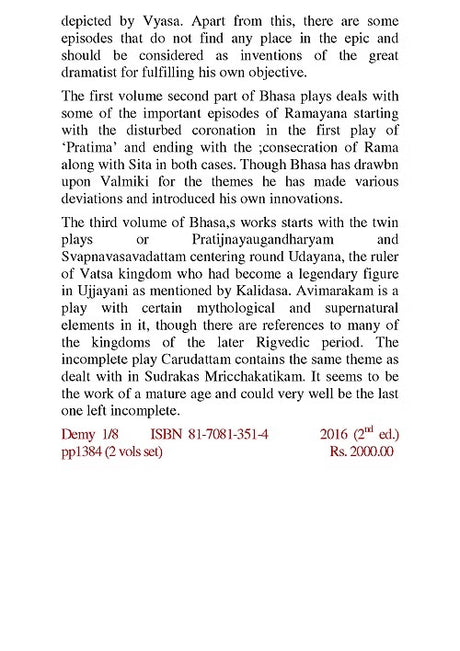 depicted by Vyasa. Apart from this, there are some episodes that do not find any place in the epic and should be considered as inventions of the great dramatist for fulfilling his own objective.

The first volume second part of Bhasa plays deals with some of the important episodes of Ramayana starting with the disturbed coronation in the first play of 'Pratima' and ending with the ;consecration of Rama along with Sita in both cases. Though Bhasa has drawbn upon Valmiki for the themes he has made various deviations and introduced his own innovations.

The third volume of Bhasa,s works starts with the twin plays or Pratijnayaugandharyam and Svapnavasavadattam centering round Udayana, the ruler of Vatsa kingdom who had become a legendary figure in Ujjayani as mentioned by Kalidasa. Avimarakam is a play with certain mythological and supernatural elements in it, though there are references to many of the kingdoms of the later Rigvedic period. The incomplete play Carudattam contains the same theme as dealt with in Sudrakas Mricchakatikam. It seems to be the work of a mature age and could very well be the last one left incomplete.

Demy 1/8 ISBN 81-7081-351-4 2016 ($2^{nd}$ ed.)
pp1384 (2 vols set) Rs. 2000.00